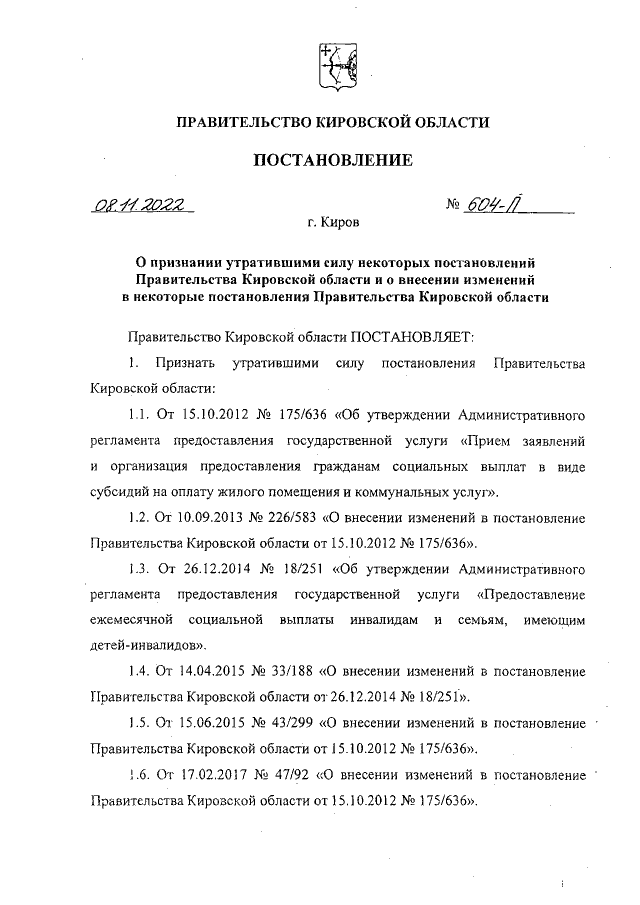 ПРАВИТЕЛЬСТВО КИРОВСКОЙ ОБЛАСТИ

ПОСТАНОВЛЕНИЕ

08.11.2022 № 604-П

г. Киров

О признании утратившими силу некоторых постановлений Правительства Кировской области и о внесении изменений в некоторые постановления Правительства Кировской области

Правительство Кировской области ПОСТАНОВЛЯЕТ:

1. Признать утратившими силу постановления Правительства Кировской области:

1.1. От 15.10.2012 № 175/636 «Об утверждении Административного регламента предоставления государственной услуги «Прием заявлений и организация предоставления гражданам социальных выплат в виде субсидий на оплату жилого помещения и коммунальных услуг».

1.2. От 10.09.2013 № 226/583 «О внесении изменений в постановление Правительства Кировской области от 15.10.2012 № 175/636».

1.3. От 26.12.2014 № 18/251 «Об утверждении Административного регламента предоставления государственной услуги «Предоставление ежемесячной социальной выплаты инвалидам и семьям, имеющим детей-инвалидов».

1.4. От 14.04.2015 № 33/188 «О внесении изменений в постановление Правительства Кировской области от 26.12.2014 № 18/251».

1.5. От 15.06.2015 № 43/299 «О внесении изменений в постановление Правительства Кировской области от 15.10.2012 № 175/636».

1.6. От 17.02.2017 № 47/92 «О внесении изменений в постановление Правительства Кировской области от 15.10.2012 № 175/636».